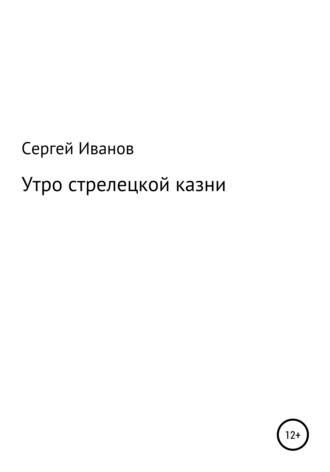 Сергей Иванов

Утро стрелецкой казни

12+